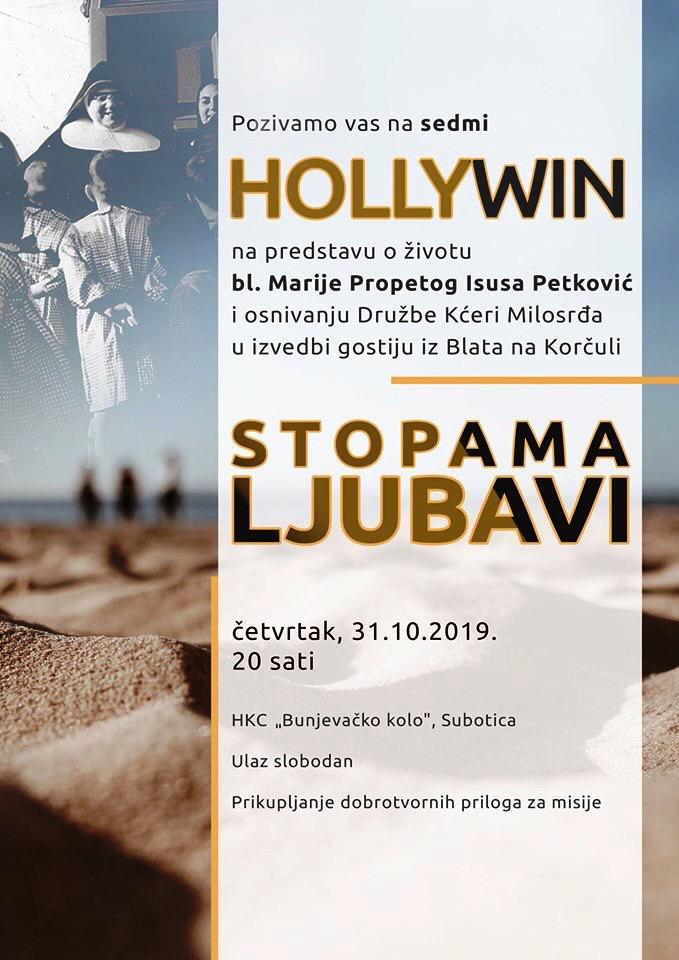 Pozivamo vas na sedmi

HOLLYWIN

na predstavu o životu
bl. Marije Propetog Isusa Petković
i osnivanju Družbe Kćeri Milosrđa
u izvedbi gostiju iz Blata na Korčuli

STOPAMA
LJUBAVI

četvrtak, 31.10.2019.
20 sati

HKC „Bunjevačko kolo", Subotica

Ulaz slobodan

Prikupljanje dobrotvornih priloga za misije